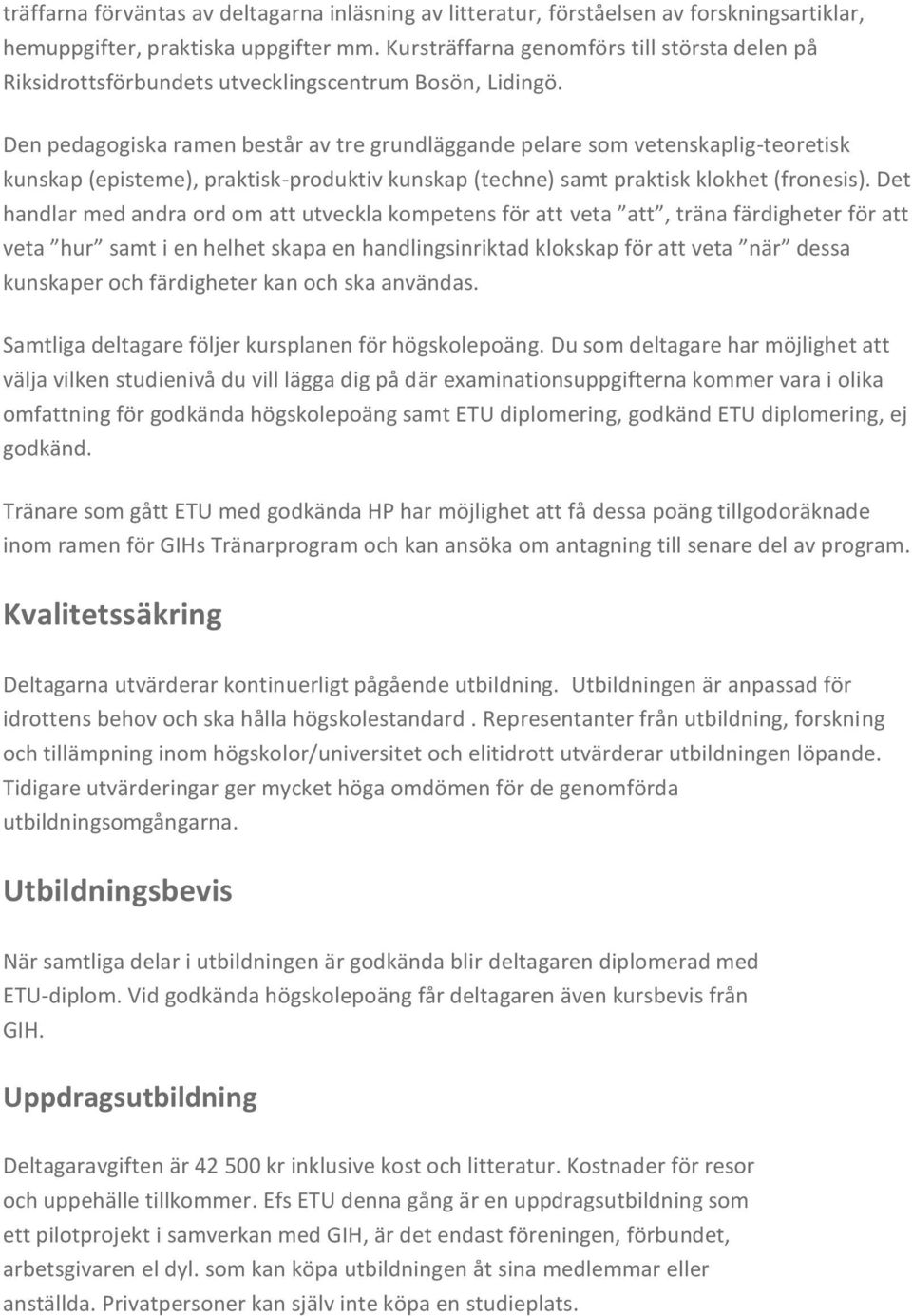 träffarna förväntas av deltagarna inläsning av litteratur, förståelsen av forskningsartiklar, hemuppgifter, praktiska uppgifter mm. Kursträffarna genomförs till största delen på Riksidrottsförbundets utvecklingscentrum Bosön, Lidingö.

Den pedagogiska ramen består av tre grundläggande pelare som vetenskaplig-teoretisk kunskap (episteme), praktisk-produktiv kunskap (techne) samt praktisk klokhet (fronesis). Det handlar med andra ord om att utveckla kompetens för att veta ”att”, träna färdigheter för att veta ”hur” samt i en helhet skapa en handlingsinriktad klokskap för att veta ”när” dessa kunskaper och färdigheter kan och ska användas.

Samtliga deltagare följer kursplanen för högskolepoäng. Du som deltagare har möjlighet att välja vilken studienivå du vill lägga dig på där examinationsuppgifterna kommer vara i olika omfattning för godkända högskolepoäng samt ETU diplomering, godkänd ETU diplomering, ej godkänd.

Tränare som gått ETU med godkända HP har möjlighet att få dessa poäng tillgodoräknade inom ramen för GIHs Tränarprogram och kan ansöka om antagning till senare del av program.

Kvalitetssäkring

Deltagarna utvärderar kontinuerligt pågående utbildning. Utbildningen är anpassad för idrottens behov och ska hålla högskolestandard . Representanter från utbildning, forskning och tillämpning inom högskolor/universitet och elitidrott utvärderar utbildningen löpande. Tidigare utvärderingar ger mycket höga omdömen för de genomförda utbildningsomgångarna.

Utbildningsbevis

När samtliga delar i utbildningen är godkända blir deltagaren diplomerad med ETU-diplom. Vid godkända högskolepoäng får deltagaren även kursbevis från GIH.

Uppdragsutbildning

Deltagaravgiften är 42 500 kr inklusive kost och litteratur. Kostnader för resor och uppehälle tillkommer. Efs ETU denna gång är en uppdragsutbildning som ett pilotprojekt i samverkan med GIH, är det endast föreningen, förbundet, arbetsgivaren el dyl. som kan köpa utbildningen åt sina medlemmar eller anställda. Privatpersoner kan själv inte köpa en studieplats.